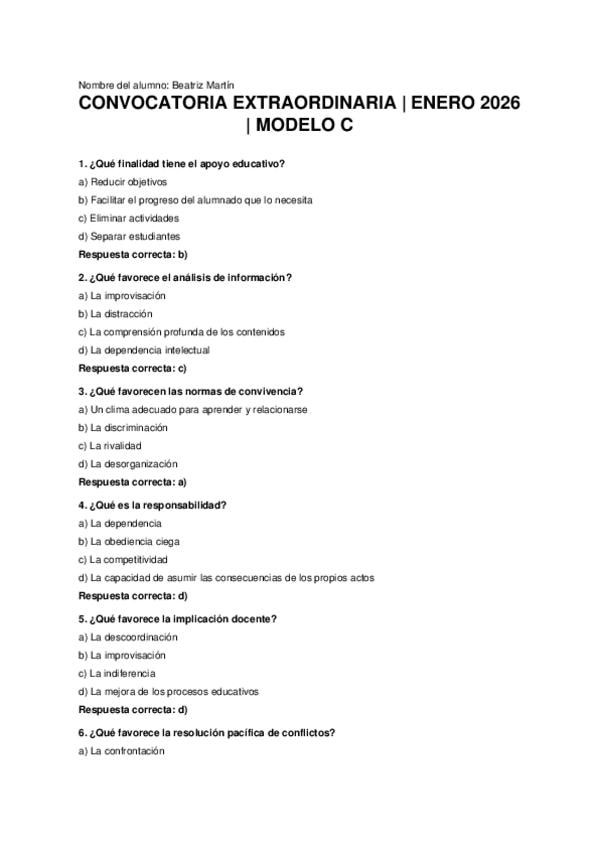 Nombre del alumno: Beatriz Martín

CONVOCATORIA EXTRAORDINARIA | ENERO 2026 | MODELO C

1. ¿Qué finalidad tiene el apoyo educativo?
a) Reducir objetivos
b) Facilitar el progreso del alumnado que lo necesita
c) Eliminar actividades
d) Separar estudiantes
Respuesta correcta: b)

2. ¿Qué favorece el análisis de información?
a) La improvisación
b) La distracción
c) La comprensión profunda de los contenidos
d) La dependencia intelectual
Respuesta correcta: c)

3. ¿Qué favorecen las normas de convivencia?
a) Un clima adecuado para aprender y relacionarse
b) La discriminación
c) La rivalidad
d) La desorganización
Respuesta correcta: a)

4. ¿Qué es la responsabilidad?
a) La dependencia
b) La obediencia ciega
c) La competitividad
d) La capacidad de asumir las consecuencias de los propios actos
Respuesta correcta: d)

5. ¿Qué favorece la implicación docente?
a) La descoordinación
b) La improvisación
c) La indiferencia
d) La mejora de los procesos educativos
Respuesta correcta: d)

6. ¿Qué favorece la resolución pacífica de conflictos?
a) La confrontación